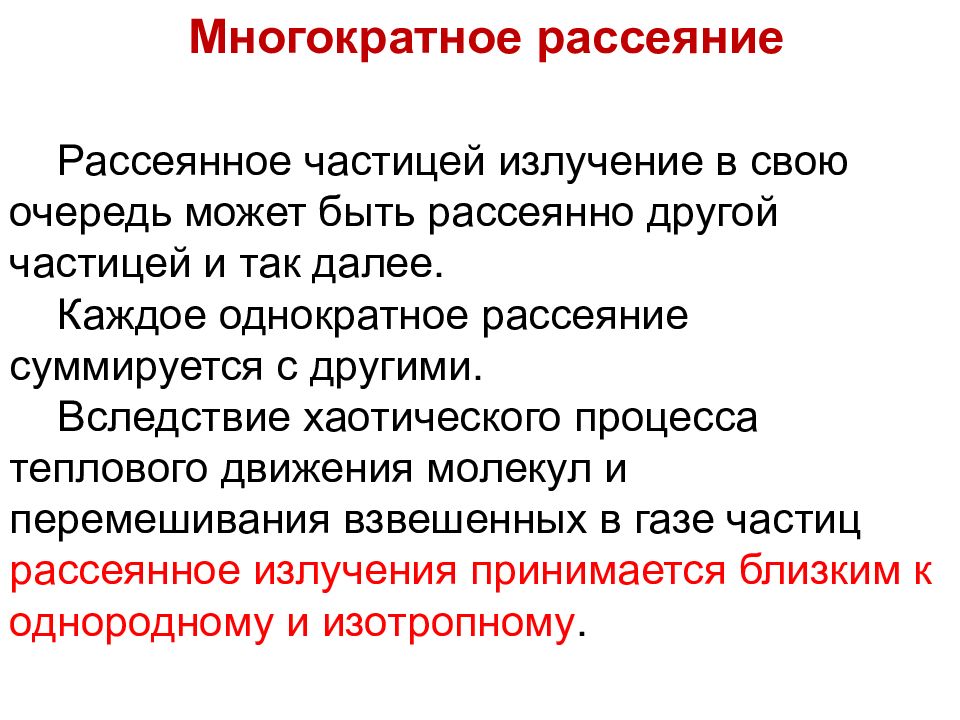 Многократное рассеяние

Рассеянное частицей излучение в свою очередь может быть рассеянно другой частицей и так далее.

Каждое однократное рассеяние суммируется с другими.

Вследствие хаотического процесса теплового движения молекул и перемешивания взвешенных в газе частиц рассеянное излучения принимается близким к однородному и изотропному.